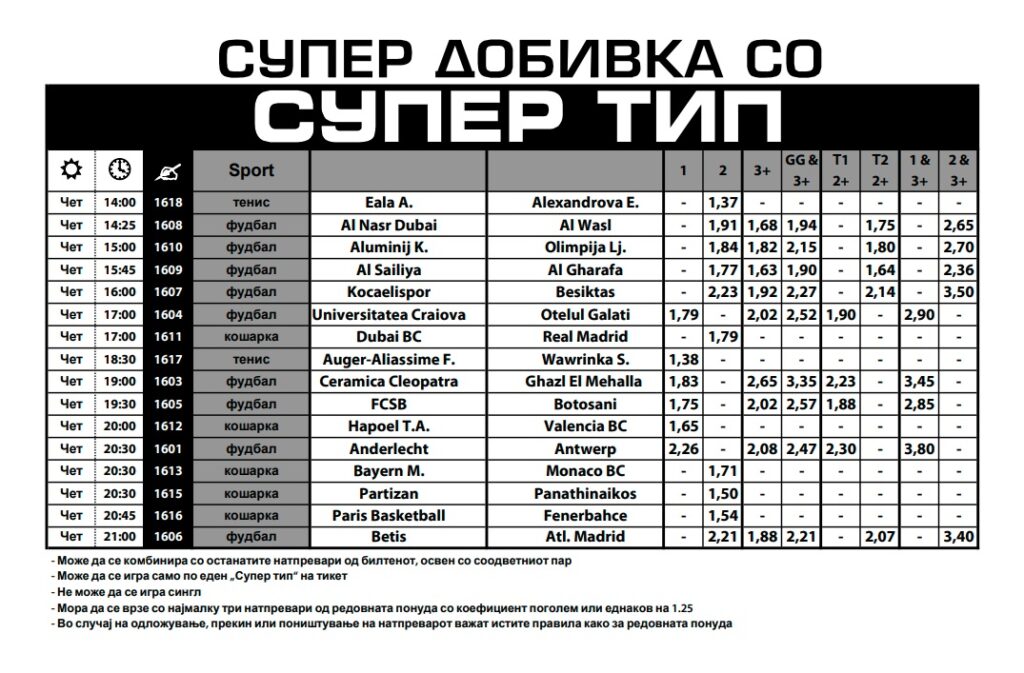 СУПЕР ДОБИВКА СО

СУПЕР ТИП

| | | | Sport | | | 1 | 2 | 3+ | GG & 3+ | T1 2+ | T2 2+ | 1 & 3+ | 2 & 3+ |
|---|---|---|---|---|---|---|---|---|---|---|---|---|---|
| Чет | 14:00 | 1618 | тенис | Eala A. | Alexandrova E. | - | 1,37 | - | - | - | - | - | - |
| Чет | 14:25 | 1608 | фудбал | Al Nasr Dubai | Al Wasl | - | 1,91 | 1,68 | 1,94 | - | 1,75 | - | 2,65 |
| Чет | 15:00 | 1610 | фудбал | Aluminij K. | Olimpija Lj. | - | 1,84 | 1,82 | 2,15 | - | 1,80 | - | 2,70 |
| Чет | 15:45 | 1609 | фудбал | Al Sailiya | Al Gharafa | - | 1,77 | 1,63 | 1,90 | - | 1,64 | - | 2,36 |
| Чет | 16:00 | 1607 | фудбал | Kocaelispor | Besiktas | - | 2,23 | 1,92 | 2,27 | - | 2,14 | - | 3,50 |
| Чет | 17:00 | 1604 | фудбал | Universitatea Craiova | Otelul Galati | 1,79 | - | 2,02 | 2,52 | 1,90 | - | 2,90 | - |
| Чет | 17:00 | 1611 | кошарка | Dubai BC | Real Madrid | - | 1,79 | - | - | - | - | - | - |
| Чет | 18:30 | 1617 | тенис | Auger-Aliassime F. | Wawrinka S. | 1,38 | - | - | - | - | - | - | - |
| Чет | 19:00 | 1603 | фудбал | Ceramica Cleopatra | Ghazl El Mehalla | 1,83 | - | 2,65 | 3,35 | 2,23 | - | 3,45 | - |
| Чет | 19:30 | 1605 | фудбал | FCSB | Botosani | 1,75 | - | 2,02 | 2,57 | 1,88 | - | 2,85 | - |
| Чет | 20:00 | 1612 | кошарка | Hapoel T.A. | Valencia BC | 1,65 | - | - | - | - | - | - | - |
| Чет | 20:30 | 1601 | фудбал | Anderlecht | Antwerp | 2,26 | - | 2,08 | 2,47 | 2,30 | - | 3,80 | - |
| Чет | 20:30 | 1613 | кошарка | Bayern M. | Monaco BC | - | 1,71 | - | - | - | - | - | - |
| Чет | 20:30 | 1615 | кошарка | Partizan | Panathinaikos | - | 1,50 | - | - | - | - | - | - |
| Чет | 20:45 | 1616 | кошарка | Paris Basketball | Fenerbahce | - | 1,54 | - | - | - | - | - | - |
| Чет | 21:00 | 1606 | фудбал | Betis | Atl. Madrid | - | 2,21 | 1,88 | 2,21 | - | 2,07 | - | 3,40 |

- Може да се комбинира со останатите натпревари од билтенот, освен со соодветниот пар
- Може да се игра само по еден „Супер тип" на тикет
- Не може да се игра сингл
- Мора да се врзе со најмалку три натпревари од редовната понуда со коефициент поголем или еднаков на 1.25
- Во случај на одложување, прекин или поништување на натпреварот важат истите правила како за редовната понуда